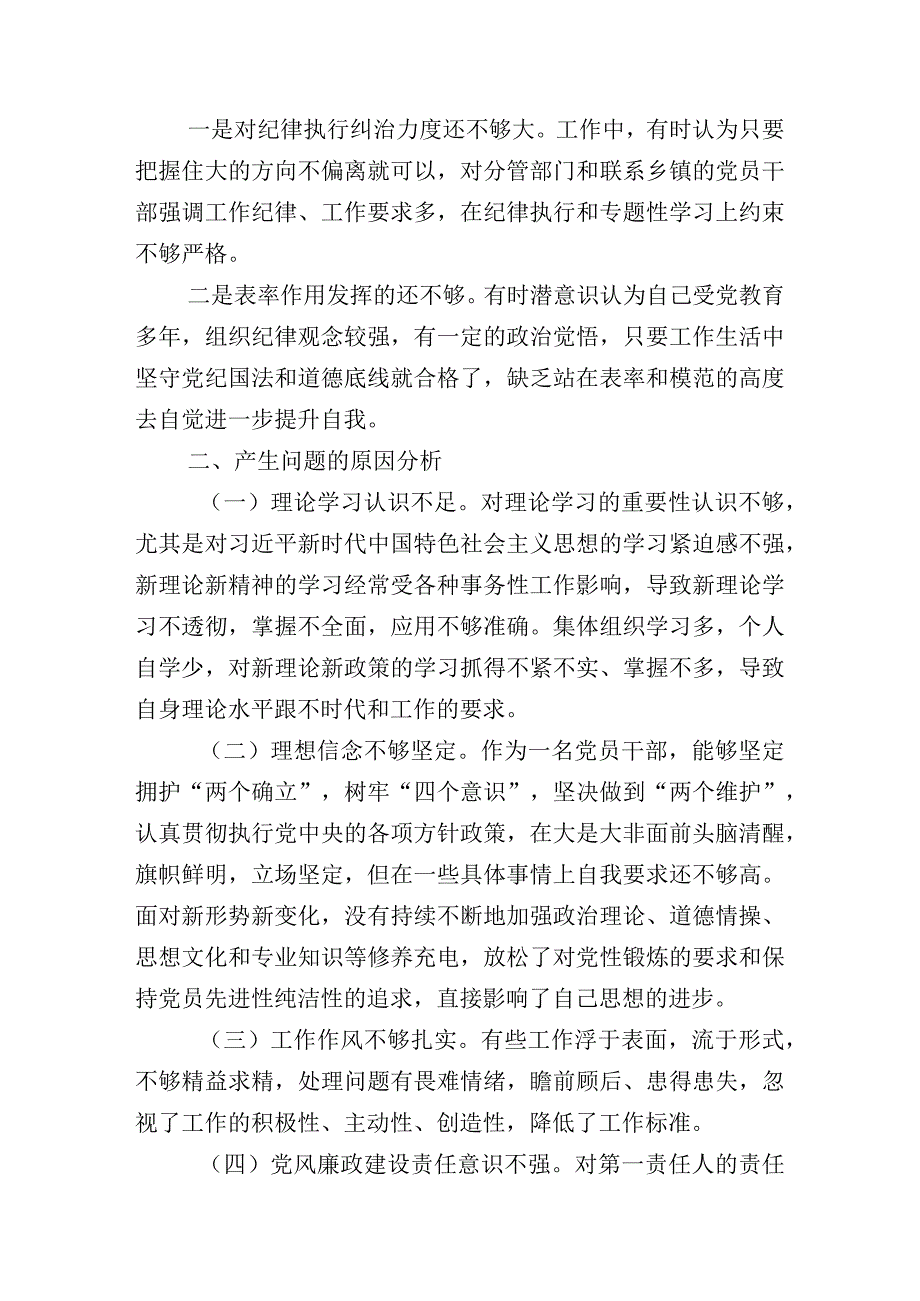 一是对纪律执行纠治力度还不够大。工作中，有时认为只要把握住大的方向不偏离就可以，对分管部门和联系乡镇的党员干部强调工作纪律、工作要求多，在纪律执行和专题性学习上约束不够严格。

二是表率作用发挥的还不够。有时潜意识认为自己受党教育多年，组织纪律观念较强，有一定的政治觉悟，只要工作生活中坚守党纪国法和道德底线就合格了，缺乏站在表率和模范的高度去自觉进一步提升自我。

二、产生问题的原因分析

（一）理论学习认识不足。对理论学习的重要性认识不够，尤其是对习近平新时代中国特色社会主义思想的学习紧迫感不强，新理论新精神的学习经常受各种事务性工作影响，导致新理论学习不透彻，掌握不全面，应用不够准确。集体组织学习多，个人自学少，对新理论新政策的学习抓得不紧不实、掌握不多，导致自身理论水平跟不时代和工作的要求。

（二）理想信念不够坚定。作为一名党员干部，能够坚定拥护“两个确立”，树牢“四个意识”，坚决做到“两个维护”，认真贯彻执行党中央的各项方针政策，在大是大非面前头脑清醒，旗帜鲜明，立场坚定，但在一些具体事情上自我要求还不够高。面对新形势新变化，没有持续不断地加强政治理论、道德情操、思想文化和专业知识等修养充电，放松了对党性锻炼的要求和保持党员先进性纯洁性的追求，直接影响了自己思想的进步。

（三）工作作风不够扎实。有些工作浮于表面，流于形式，不够精益求精，处理问题有畏难情绪，瞻前顾后、患得患失，忽视了工作的积极性、主动性、创造性，降低了工作标准。

（四）党风廉政建设责任意识不强。对第一责任人的责任